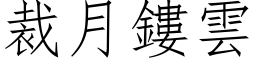 裁月鏤雲